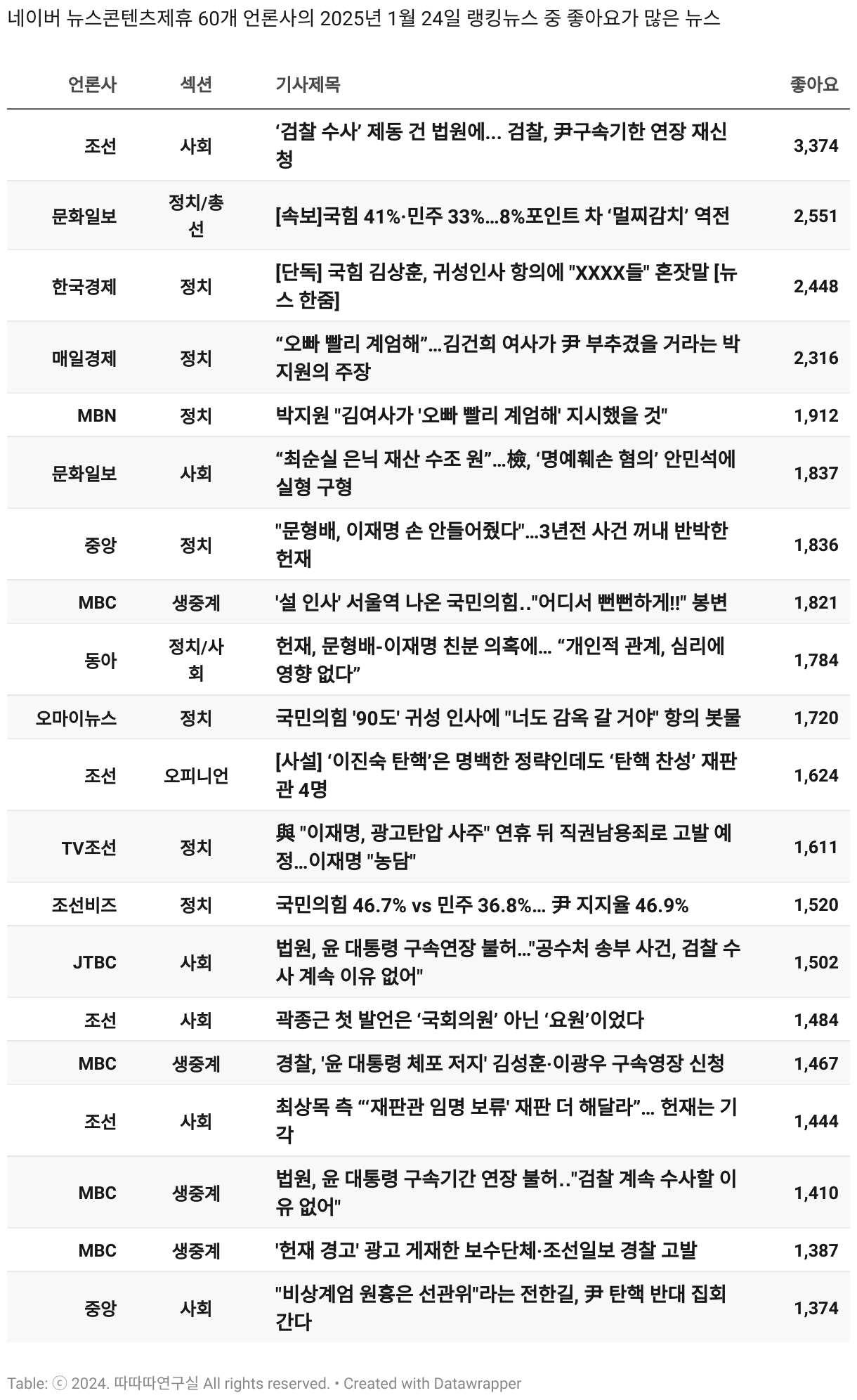 네이버 뉴스콘텐츠제휴 60개 언론사의 2025년 1월 24일 랭킹뉴스 중 좋아요가 많은 뉴스

| 언론사 | 섹션 | 기사제목 | 좋아요 |
|---|---|---|---|
| 조선 | 사회 | ‘검찰 수사’ 제동 건 법원에... 검찰, 尹구속기한 연장 재신청 | 3,374 |
| 문화일보 | 정치/총선 | [속보]국힘 41%·민주 33%...8%포인트 차 ‘멀찌감치’ 역전 | 2,551 |
| 한국경제 | 정치 | [단독] 국힘 김상훈, 귀성인사 항의에 "XXXX들" 혼잣말 [뉴스 한줌] | 2,448 |
| 매일경제 | 정치 | “오빠 빨리 계엄해”...김건희 여사가 尹 부추겼을 거라는 박지원의 주장 | 2,316 |
| MBN | 정치 | 박지원 "김여사가 '오빠 빨리 계엄해' 지시했을 것" | 1,912 |
| 문화일보 | 사회 | “최순실 은닉 재산 수조 원”...檢, ‘명예훼손 혐의’ 안민석에 실형 구형 | 1,837 |
| 중앙 | 정치 | "문형배, 이재명 손 안들어줬다"...3년전 사건 꺼내 반박한 헌재 | 1,836 |
| MBC | 생중계 | '설 인사' 서울역 나온 국민의힘.."어디서 뻔뻔하게!!" 봉변 | 1,821 |
| 동아 | 정치/사회 | 헌재, 문형배-이재명 친분 의혹에... “개인적 관계, 심리에 영향 없다” | 1,784 |
| 오마이뉴스 | 정치 | 국민의힘 '90도' 귀성 인사에 "너도 감옥 갈 거야" 항의 봇물 | 1,720 |
| 조선 | 오피니언 | [사설] ‘이진숙 탄핵’은 명백한 정략인데도 ‘탄핵 찬성’ 재판관 4명 | 1,624 |
| TV조선 | 정치 | 與 "이재명, 광고탄압 사주" 연휴 뒤 직권남용죄로 고발 예정...이재명 "농담" | 1,611 |
| 조선비즈 | 정치 | 국민의힘 46.7% vs 민주 36.8%... 尹 지지율 46.9% | 1,520 |
| JTBC | 사회 | 법원, 윤 대통령 구속연장 불허..."공수처 송부 사건, 검찰 수사 계속 이유 없어" | 1,502 |
| 조선 | 사회 | 곽종근 첫 발언은 ‘국회의원’ 아닌 ‘요원’이었다 | 1,484 |
| MBC | 생중계 | 경찰, '윤 대통령 체포 저지' 김성훈·이광우 구속영장 신청 | 1,467 |
| 조선 | 사회 | 최상목 측 “‘재판관 임명 보류' 재판 더 해달라”... 헌재는 기각 | 1,444 |
| MBC | 생중계 | 법원, 윤 대통령 구속기간 연장 불허.."검찰 계속 수사할 이유 없어" | 1,410 |
| MBC | 생중계 | '헌재 경고' 광고 게재한 보수단체·조선일보 경찰 고발 | 1,387 |
| 중앙 | 사회 | "비상계엄 원흉은 선관위"라는 전한길, 尹 탄핵 반대 집회 간다 | 1,374 |

Table: ⓒ 2024. 따따따연구실 All rights reserved. • Created with Datawrapper